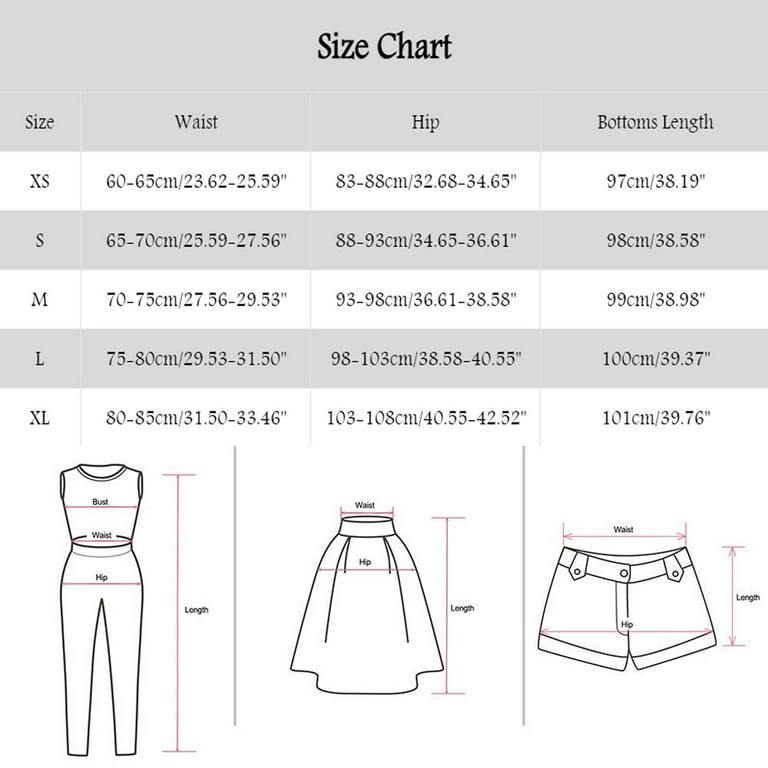 Size Chart

| Size | Waist | Hip | Bottoms Length |
|---|---|---|---|
| XS | 60-65cm/23.62-25.59" | 83-88cm/32.68-34.65" | 97cm/38.19" |
| S | 65-70cm/25.59-27.56" | 88-93cm/34.65-36.61" | 98cm/38.58" |
| M | 70-75cm/27.56-29.53" | 93-98cm/36.61-38.58" | 99cm/38.98" |
| L | 75-80cm/29.53-31.50" | 98-103cm/38.58-40.55" | 100cm/39.37" |
| XL | 80-85cm/31.50-33.46" | 103-108cm/40.55-42.52" | 101cm/39.76" |

Bust
Waist
Hip
Length

Waist
Hip
Length

Waist
Hip
Length